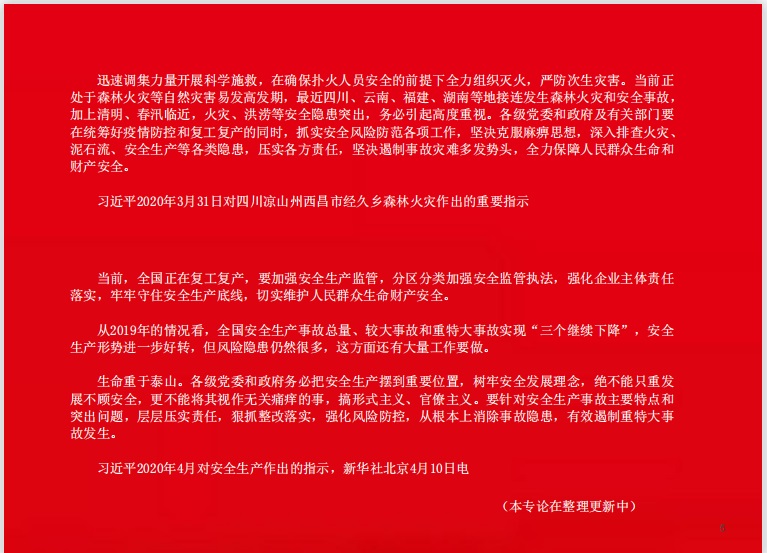 迅速调集力量开展科学施救，在确保扑火人员安全的前提下全力组织灭火，严防次生灾害。当前正处于森林火灾等自然灾害易发高发期，最近四川、云南、福建、湖南等地接连发生森林火灾和安全事故，加上清明、春汛临近，火灾、洪涝等安全隐患突出，务必引起高度重视。各级党委和政府及有关部门要在统筹好疫情防控和复工复产的同时，抓实安全风险防范各项工作，坚决克服麻痹思想，深入排查火灾、泥石流、安全生产等各类隐患，压实各方责任，坚决遏制事故灾难多发势头，全力保障人民群众生命和财产安全。

习近平2020年3月31日对四川凉山州西昌市经久乡森林火灾作出的重要指示

当前，全国正在复工复产，要加强安全生产监管，分区分类加强安全监管执法，强化企业主体责任落实，牢牢守住安全生产底线，切实维护人民群众生命财产安全。

从2019年的情况看，全国安全生产事故总量、较大事故和重特大事故实现“三个继续下降”，安全生产形势进一步好转，但风险隐患仍然很多，这方面还有大量工作要做。

生命重于泰山。各级党委和政府务必把安全生产摆到重要位置，树牢安全发展理念，绝不能只重发展不顾安全，更不能将其视作无关痛痒的事，搞形式主义、官僚主义。要针对安全生产事故主要特点和突出问题，层层压实责任，狠抓整改落实，强化风险防控，从根本上消除事故隐患，有效遏制重特大事故发生。

习近平2020年4月对安全生产作出的指示，新华社北京4月10日电

（本专论在整理更新中）

6